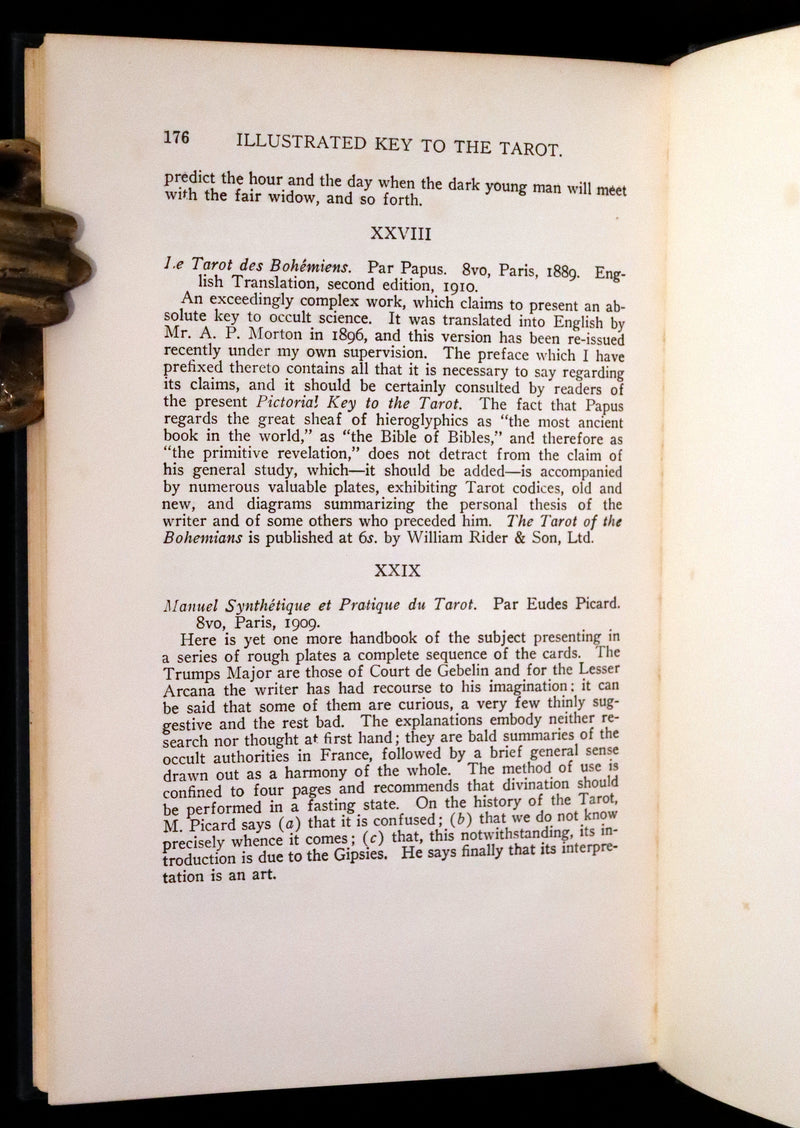 176 ILLUSTRATED KEY TO THE TAROT.

predict the hour and the day when the dark young man will meet with the fair widow, and so forth.

XXVIII

Le Tarot des Bohémiens. Par Papus. 8vo, Paris, 1889. English Translation, second edition, 1910.

An exceedingly complex work, which claims to present an absolute key to occult science. It was translated into English by Mr. A. P. Morton in 1896, and this version has been re-issued recently under my own supervision. The preface which I have prefixed thereto contains all that it is necessary to say regarding its claims, and it should be certainly consulted by readers of the present Pictorial Key to the Tarot. The fact that Papus regards the great sheaf of hieroglyphics as "the most ancient book in the world," as "the Bible of Bibles," and therefore as "the primitive revelation," does not detract from the claim of his general study, which—it should be added—is accompanied by numerous valuable plates, exhibiting Tarot codices, old and new, and diagrams summarizing the personal thesis of the writer and of some others who preceded him. The Tarot of the Bohemians is published at 6s. by William Rider & Son, Ltd.

XXIX

Manuel Synthétique et Pratique du Tarot. Par Eudes Picard. 8vo, Paris, 1909.

Here is yet one more handbook of the subject presenting in a series of rough plates a complete sequence of the cards. The Trumps Major are those of Court de Gebelin and for the Lesser Arcana the writer has had recourse to his imagination; it can be said that some of them are curious, a very few thinly suggestive and the rest bad. The explanations embody neither research nor thought at first hand; they are bald summaries of the occult authorities in France, followed by a brief general sense drawn out as a harmony of the whole. The method of use is confined to four pages and recommends that divination should be performed in a fasting state. On the history of the Tarot, M. Picard says (a) that it is confused; (b) that we do not know precisely whence it comes; (c) that, this notwithstanding, its introduction is due to the Gipsies. He says finally that its interpretation is an art.